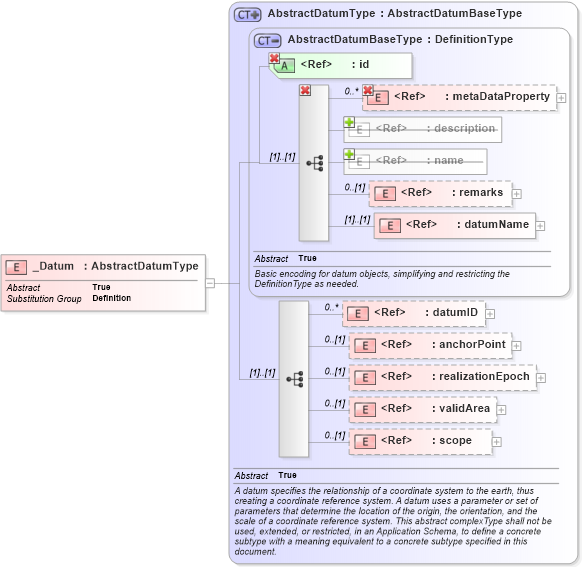 E _Datum : AbstractDatumType
Abstract True
Substitution Group Definition

CT AbstractDatumType : AbstractDatumBaseType

CT AbstractDatumBaseType : DefinitionType

A <Ref> : id

[1]..[1]

0..* E <Ref> : metaDataProperty

E <Ref> : description

E <Ref> : name

0..[1] E <Ref> : remarks

[1]..[1] E <Ref> : datumName

Abstract True

Basic encoding for datum objects, simplifying and restricting the DefinitionType as needed.

[1]..[1]

0..* E <Ref> : datumID

0..[1] E <Ref> : anchorPoint

0..[1] E <Ref> : realizationEpoch

0..[1] E <Ref> : validArea

0..[1] E <Ref> : scope

Abstract True

A datum specifies the relationship of a coordinate system to the earth, thus creating a coordinate reference system. A datum uses a parameter or set of parameters that determine the location of the origin, the orientation, and the scale of a coordinate reference system. This abstract complexType shall not be used, extended, or restricted, in an Application Schema, to define a concrete subtype with a meaning equivalent to a concrete subtype specified in this document.